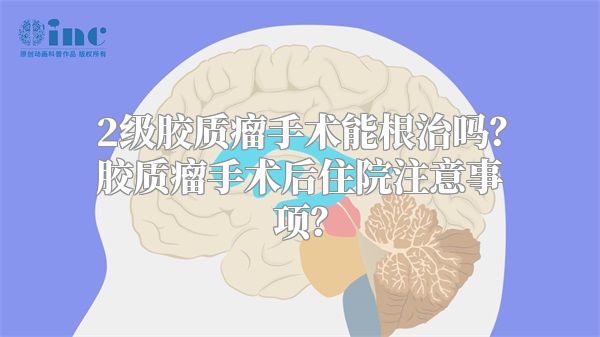 inc
原创动画科普作品 版权所有

2级胶质瘤手术能根治吗?胶质瘤手术后住院注意事项?